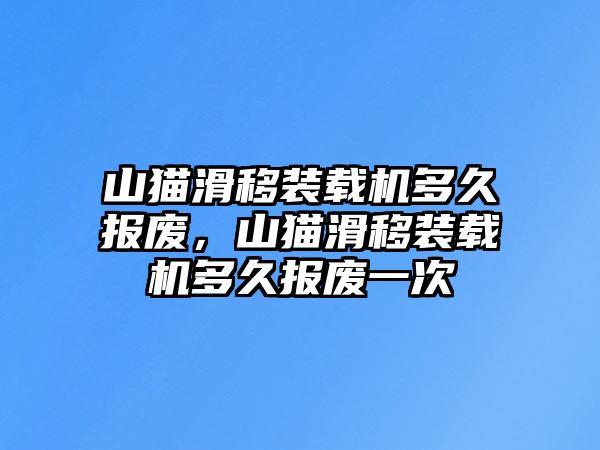 山猫滑移装载机多久报废，山猫滑移装载机多久报废一次